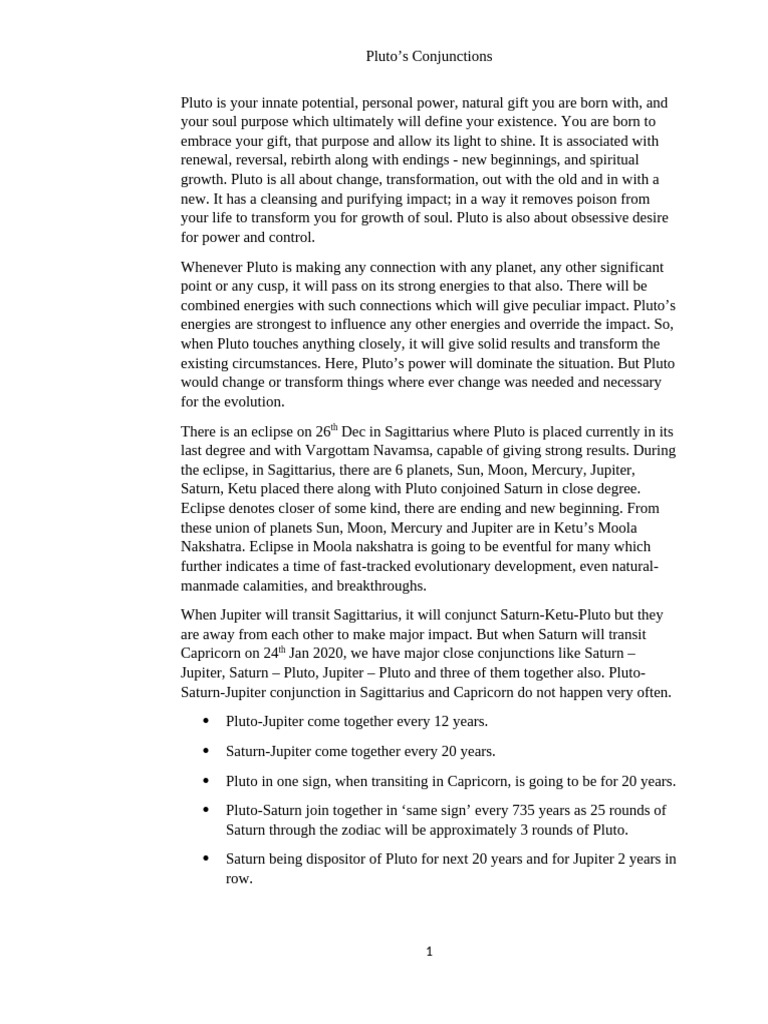 Pluto’s Conjunctions

Pluto is your innate potential, personal power, natural gift you are born with, and your soul purpose which ultimately will define your existence. You are born to embrace your gift, that purpose and allow its light to shine. It is associated with renewal, reversal, rebirth along with endings - new beginnings, and spiritual growth. Pluto is all about change, transformation, out with the old and in with a new. It has a cleansing and purifying impact; in a way it removes poison from your life to transform you for growth of soul. Pluto is also about obsessive desire for power and control.

Whenever Pluto is making any connection with any planet, any other significant point or any cusp, it will pass on its strong energies to that also. There will be combined energies with such connections which will give peculiar impact. Pluto’s energies are strongest to influence any other energies and override the impact. So, when Pluto touches anything closely, it will give solid results and transform the existing circumstances. Here, Pluto’s power will dominate the situation. But Pluto would change or transform things where ever change was needed and necessary for the evolution.

There is an eclipse on 26$^{th}$ Dec in Sagittarius where Pluto is placed currently in its last degree and with Vargottam Navamsa, capable of giving strong results. During the eclipse, in Sagittarius, there are 6 planets, Sun, Moon, Mercury, Jupiter, Saturn, Ketu placed there along with Pluto conjoined Saturn in close degree. Eclipse denotes closer of some kind, there are ending and new beginning. From these union of planets Sun, Moon, Mercury and Jupiter are in Ketu’s Moola Nakshatra. Eclipse in Moola nakshatra is going to be eventful for many which further indicates a time of fast-tracked evolutionary development, even natural-manmade calamities, and breakthroughs.

When Jupiter will transit Sagittarius, it will conjunct Saturn-Ketu-Pluto but they are away from each other to make major impact. But when Saturn will transit Capricorn on 24$^{th}$ Jan 2020, we have major close conjunctions like Saturn – Jupiter, Saturn – Pluto, Jupiter – Pluto and three of them together also. Pluto-Saturn-Jupiter conjunction in Sagittarius and Capricorn do not happen very often.

• Pluto-Jupiter come together every 12 years.

• Saturn-Jupiter come together every 20 years.

• Pluto in one sign, when transiting in Capricorn, is going to be for 20 years.

• Pluto-Saturn join together in ‘same sign’ every 735 years as 25 rounds of Saturn through the zodiac will be approximately 3 rounds of Pluto.

• Saturn being dispositor of Pluto for next 20 years and for Jupiter 2 years in row.

1